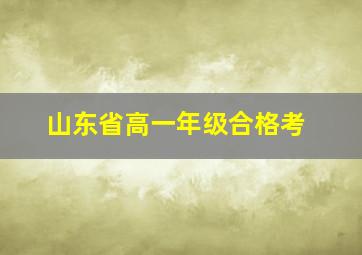 山东省高一年级合格考